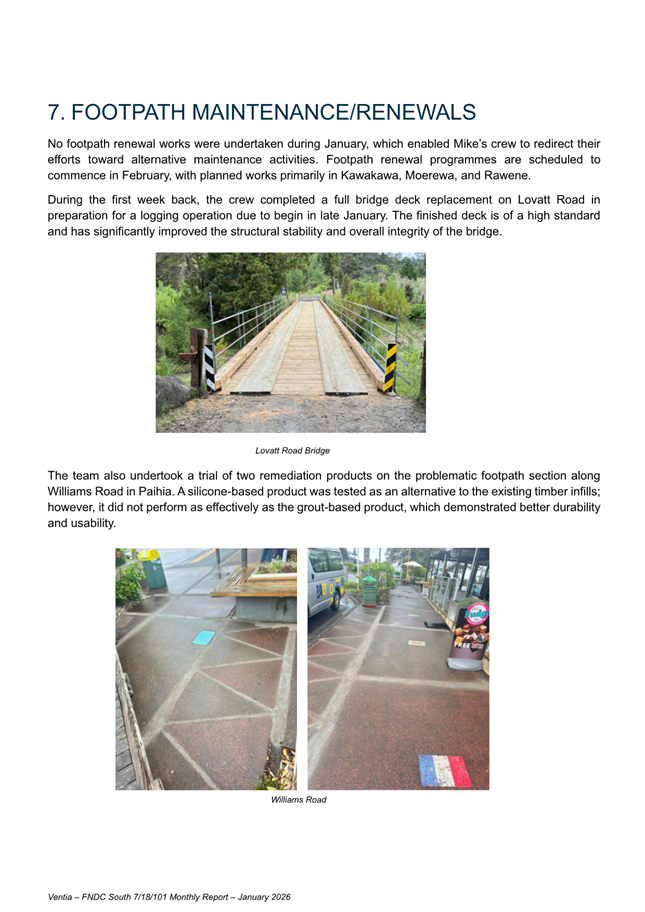 7. FOOTPATH MAINTENANCE/RENEWALS

No footpath renewal works were undertaken during January, which enabled Mike's crew to redirect their efforts toward alternative maintenance activities. Footpath renewal programmes are scheduled to commence in February, with planned works primarily in Kawakawa, Moerewa, and Rawene.

During the first week back, the crew completed a full bridge deck replacement on Lovatt Road in preparation for a logging operation due to begin in late January. The finished deck is of a high standard and has significantly improved the structural stability and overall integrity of the bridge.

Lovatt Road Bridge

The team also undertook a trial of two remediation products on the problematic footpath section along Williams Road in Paihia. A silicone-based product was tested as an alternative to the existing timber infills; however, it did not perform as effectively as the grout-based product, which demonstrated better durability and usability.

Williams Road

Ventia – FNDC South 7/18/101 Monthly Report – January 2026